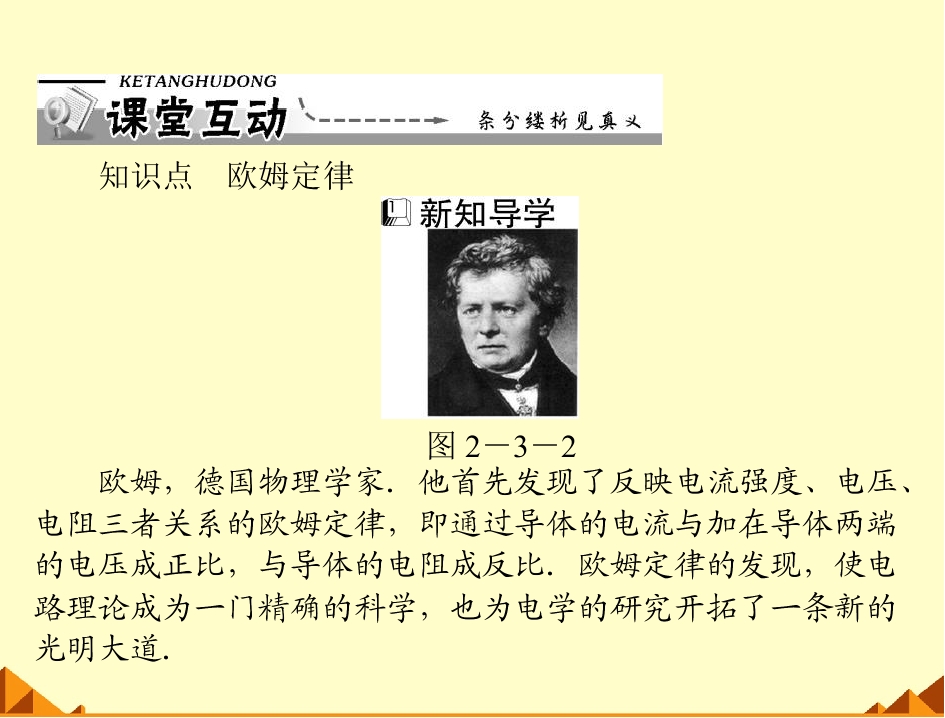 KETANGHUDONG
课堂互动
条分缕析见真义

知识点 欧姆定律

新知导学

图2－3－2

欧姆，德国物理学家．他首先发现了反映电流强度、电压、电阻三者关系的欧姆定律，即通过导体的电流与加在导体两端的电压成正比，与导体的电阻成反比．欧姆定律的发现，使电路理论成为一门精确的科学，也为电学的研究开拓了一条新的光明大道．